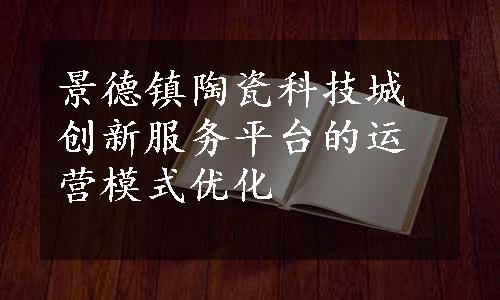 景德镇陶瓷科技城创新服务平台的运营模式优化